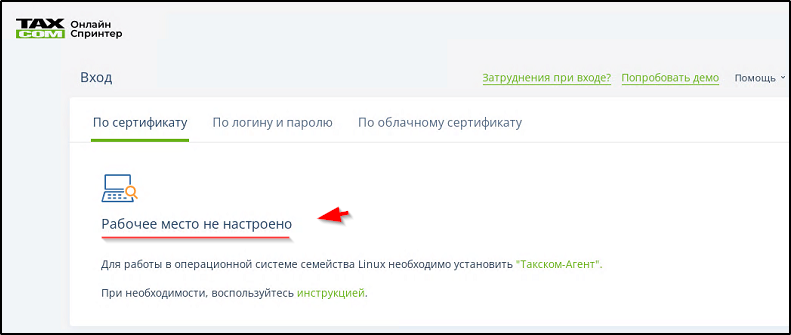 TAX COM Онлайн Спринтер

Вход

Затруднения при входе? Попробовать демо Помощь

По сертификату По логину и паролю По облачному сертификату

Рабочее место не настроено

Для работы в операционной системе семейства Linux необходимо установить "Такском-Агент".

При необходимости, воспользуйтесь инструкцией.